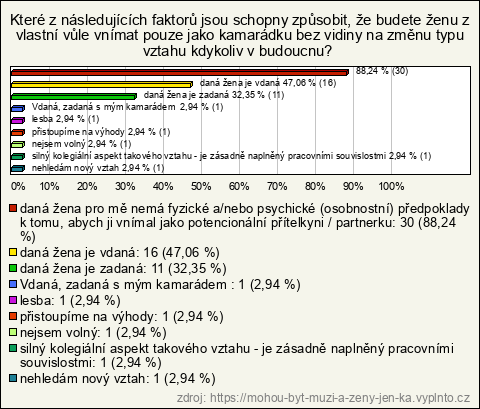 Které z následujících faktorů jsou schopny způsobit, že budete ženu z vlastní vůle vnímat pouze jako kamarádku bez vidiny na změnu typu vztahu kdykoliv v budoucnu?

88,24 % (30)
daná žena je vdaná 47,06 % (16)
daná žena je zadaná 32,35 % (11)
Vdaná, zadaná s mým kamarádem 2,94 % (1)
lesba 2,94 % (1)
přistoupíme na výhody 2,94 % (1)
nejsem volný 2,94 % (1)
silný kolegiální aspekt takového vztahu - je zásadně naplněný pracovními souvislostmi 2,94 % (1)
nehledám nový vztah 2,94 % (1)

0% 10% 20% 30% 40% 50% 60% 70% 80% 90% 100%

daná žena pro mě nemá fyzické a/nebo psychické (osobnostní) předpoklady k tomu, abych ji vnímal jako potencionální přítelkyni / partnerku: 30 (88,24 %)
daná žena je vdaná: 16 (47,06 %)
daná žena je zadaná: 11 (32,35 %)
Vdaná, zadaná s mým kamarádem : 1 (2,94 %)
lesba: 1 (2,94 %)
přistoupíme na výhody: 1 (2,94 %)
nejsem volný: 1 (2,94 %)
silný kolegiální aspekt takového vztahu - je zásadně naplněný pracovními souvislostmi: 1 (2,94 %)
nehledám nový vztah: 1 (2,94 %)

zdroj: https://mohou-byt-muzi-a-zeny-jen-ka.vyplnto.cz